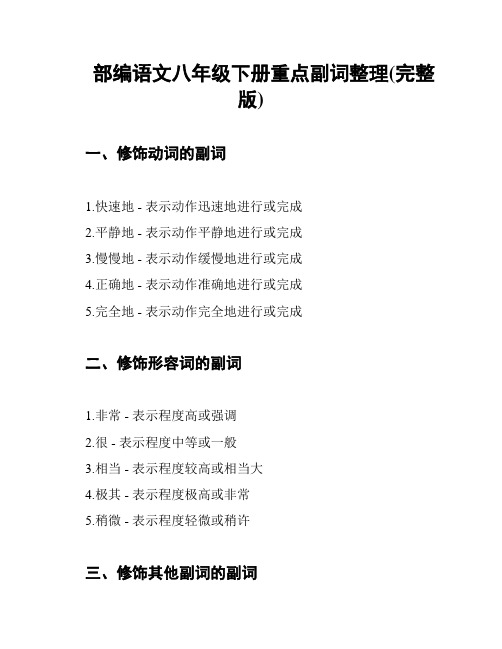 部编语文八年级下册重点副词整理(完整版)

一、修饰动词的副词

1.快速地 - 表示动作迅速地进行或完成
2.平静地 - 表示动作平静地进行或完成
3.慢慢地 - 表示动作缓慢地进行或完成
4.正确地 - 表示动作准确地进行或完成
5.完全地 - 表示动作完全地进行或完成

二、修饰形容词的副词

1.非常 - 表示程度高或强调
2.很 - 表示程度中等或一般
3.相当 - 表示程度较高或相当大
4.极其 - 表示程度极高或非常
5.稍微 - 表示程度轻微或稍许

三、修饰其他副词的副词